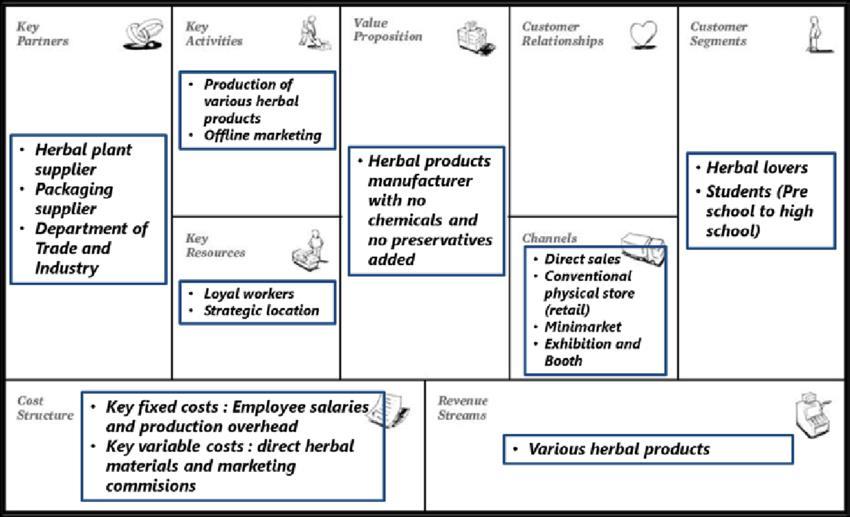 Key Partners

• Herbal plant supplier
• Packaging supplier
• Department of Trade and Industry

Key Activities

• Production of various herbal products
• Offline marketing

Key Resources

• Loyal workers
• Strategic location

Value Proposition

• Herbal products manufacturer with no chemicals and no preservatives added

Customer Relationships

Channels

• Direct sales
• Conventional physical store (retail)
• Minimarket
• Exhibition and Booth

Customer Segments

• Herbal lovers
• Students (Pre school to high school)

Cost Structure

• Key fixed costs : Employee salaries and production overhead
• Key variable costs : direct herbal materials and marketing commisions

Revenue Streams

• Various herbal products